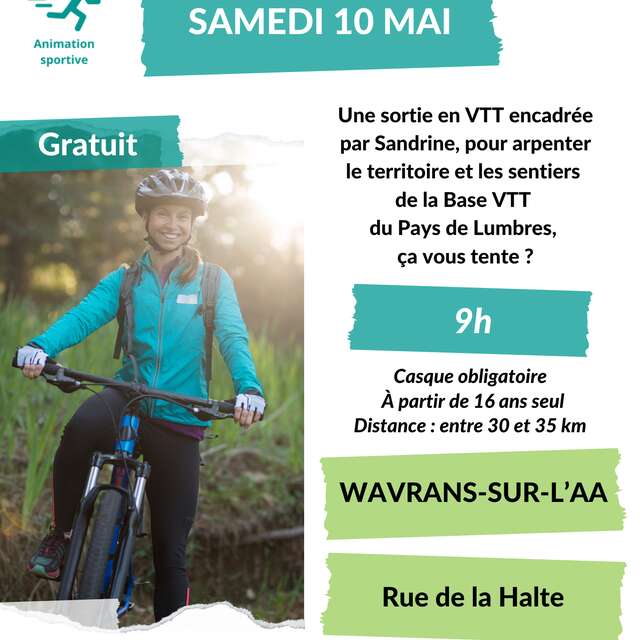 Animation sportive

SAMEDI 10 MAI

Gratuit

Une sortie en VTT encadrée par Sandrine, pour arpenter le territoire et les sentiers de la Base VTT du Pays de Lumbres, ça vous tente ?

9h

Casque obligatoire
À partir de 16 ans seul
Distance : entre 30 et 35 km

WAVRANS-SUR-L'AA

Rue de la Halte